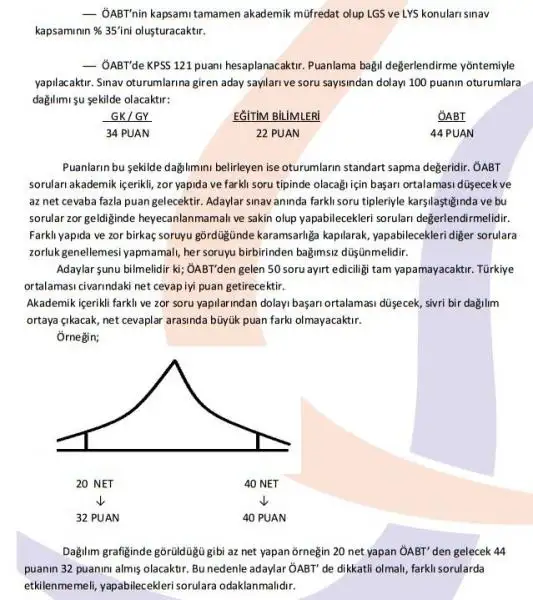 — ÖABT'nin kapsamı tamamen akademik müfredat olup LGS ve LYS konuları sınav kapsamının % 35'ini oluşturacaktır.

— ÖABT'de KPSS 121 puanı hesaplanacaktır. Puanlama bağıl değerlendirme yöntemiyle yapılacaktır. Sınav oturumlarına giren aday sayıları ve soru sayısından dolayı 100 puanın oturumlara dağılımı şu şekilde olacaktır:

| GK / GY | EĞİTİM BİLİMLERİ | ÖABT |
|---|---|---|
| 34 PUAN | 22 PUAN | 44 PUAN |

Puanların bu şekilde dağılımını belirleyen ise oturumların standart sapma değeridir. ÖABT soruları akademik içerikli, zor yapıda ve farklı soru tipinde olacağı için başarı ortalaması düşecek ve az net cevaba fazla puan gelecektir. Adaylar sınav anında farklı soru tipleriyle karşılaştığında ve bu sorular zor geldiğinde heyecanlanmamalı ve sakin olup yapabilecekleri soruları değerlendirmelidir. Farklı yapıda ve zor birkaç soruyu gördüğünde karamsarlığa kapılarak, yapabilecekleri diğer sorulara zorluk genellemesi yapmamalı, her soruyu birbirinden bağımsız düşünmelidir.

Adaylar şunu bilmelidir ki; ÖABT'den gelen 50 soru ayırt ediciliği tam yapamayacaktır. Türkiye ortalaması civarındaki net cevap iyi puan getirecektir.
Akademik içerikli farklı ve zor soru yapılarından dolayı başarı ortalaması düşecek, sivri bir dağılım ortaya çıkacak, net cevaplar arasında büyük puan farkı olmayacaktır.

Örneğin;

20 NET
↓
32 PUAN

40 NET
↓
40 PUAN

Dağılım grafiğinde görüldüğü gibi az net yapan örneğin 20 net yapan ÖABT' den gelecek 44 puanın 32 puanını almış olacaktır. Bu nedenle adaylar ÖABT' de dikkatli olmalı, farklı sorularda etkilenmemeli, yapabilecekleri sorulara odaklanmalıdır.